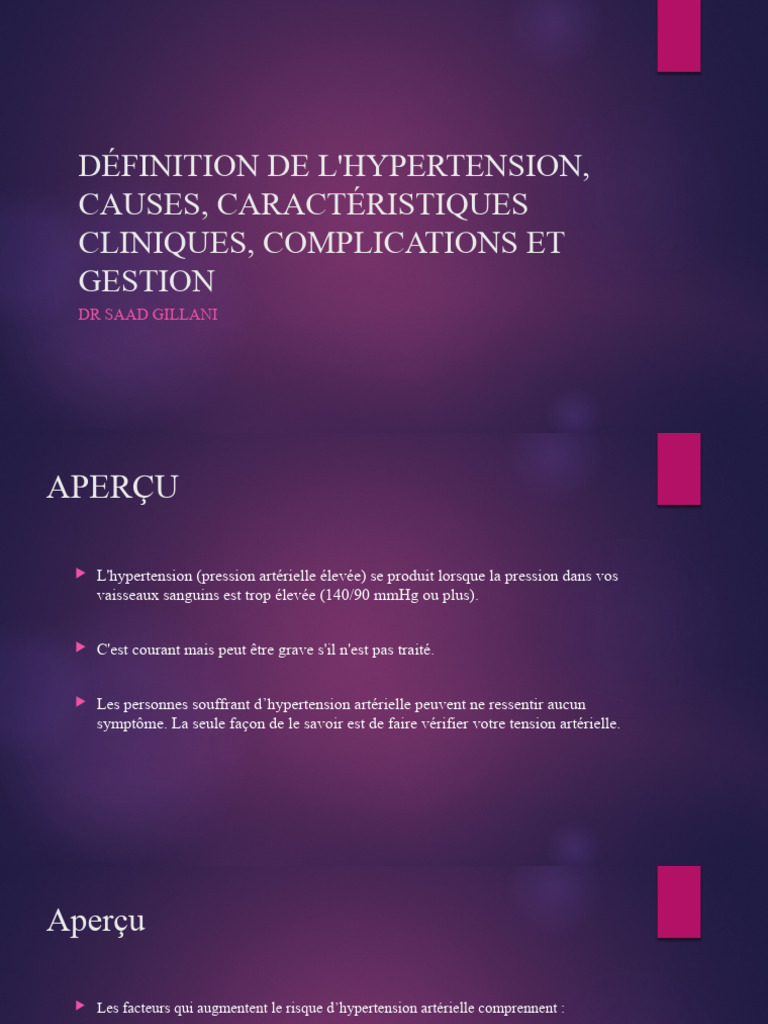 DÉFINITION DE L'HYPERTENSION, CAUSES, CARACTÉRISTIQUES CLINIQUES, COMPLICATIONS ET GESTION

DR SAAD GILLANI

APERÇU

L'hypertension (pression artérielle élevée) se produit lorsque la pression dans vos vaisseaux sanguins est trop élevée (140/90 mmHg ou plus).

C'est courant mais peut être grave s'il n'est pas traité.

Les personnes souffrant d'hypertension artérielle peuvent ne ressentir aucun symptôme. La seule façon de le savoir est de faire vérifier votre tension artérielle.

Aperçu

Les facteurs qui augmentent le risque d'hypertension artérielle comprennent :